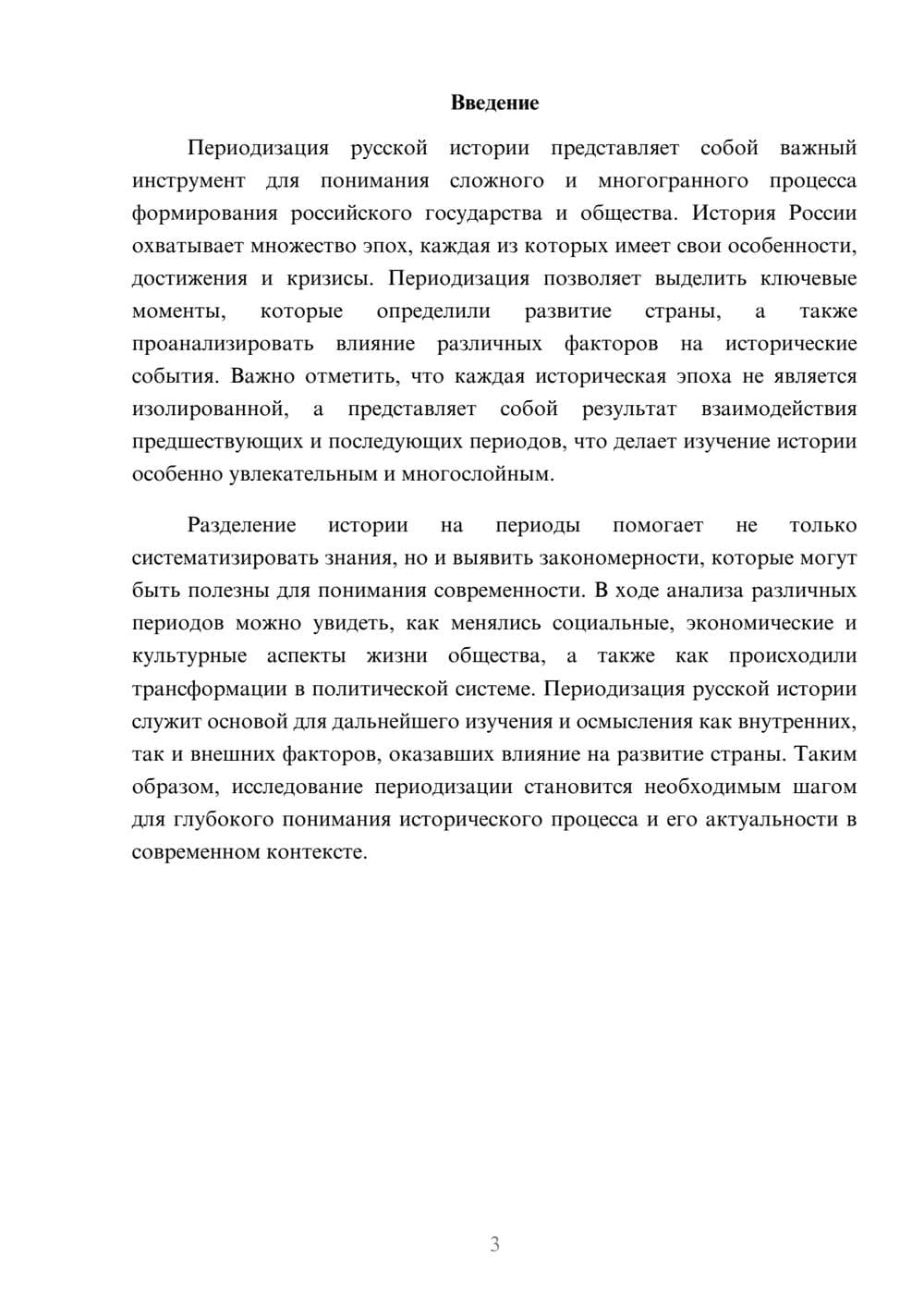 Введение

Периодизация русской истории представляет собой важный инструмент для понимания сложного и многогранного процесса формирования российского государства и общества. История России охватывает множество эпох, каждая из которых имеет свои особенности, достижения и кризисы. Периодизация позволяет выделить ключевые моменты, которые определили развитие страны, а также проанализировать влияние различных факторов на исторические события. Важно отметить, что каждая историческая эпоха не является изолированной, а представляет собой результат взаимодействия предшествующих и последующих периодов, что делает изучение истории особенно увлекательным и многослойным.

Разделение истории на периоды помогает не только систематизировать знания, но и выявить закономерности, которые могут быть полезны для понимания современности. В ходе анализа различных периодов можно увидеть, как менялись социальные, экономические и культурные аспекты жизни общества, а также как происходили трансформации в политической системе. Периодизация русской истории служит основой для дальнейшего изучения и осмысления как внутренних, так и внешних факторов, оказавших влияние на развитие страны. Таким образом, исследование периодизации становится необходимым шагом для глубокого понимания исторического процесса и его актуальности в современном контексте.

3